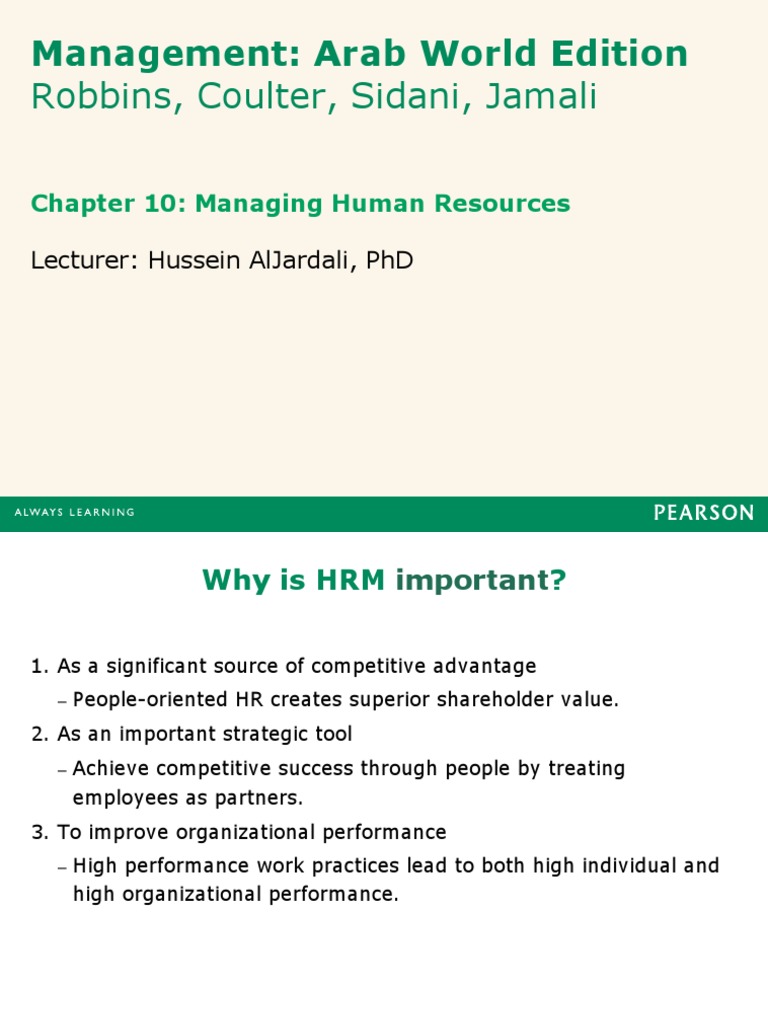 Management: Arab World Edition
Robbins, Coulter, Sidani, Jamali

Chapter 10: Managing Human Resources

Lecturer: Hussein AlJardali, PhD

ALWAYS LEARNING

PEARSON

Why is HRM important?

1. As a significant source of competitive advantage
– People-oriented HR creates superior shareholder value.
2. As an important strategic tool
– Achieve competitive success through people by treating employees as partners.
3. To improve organizational performance
– High performance work practices lead to both high individual and high organizational performance.